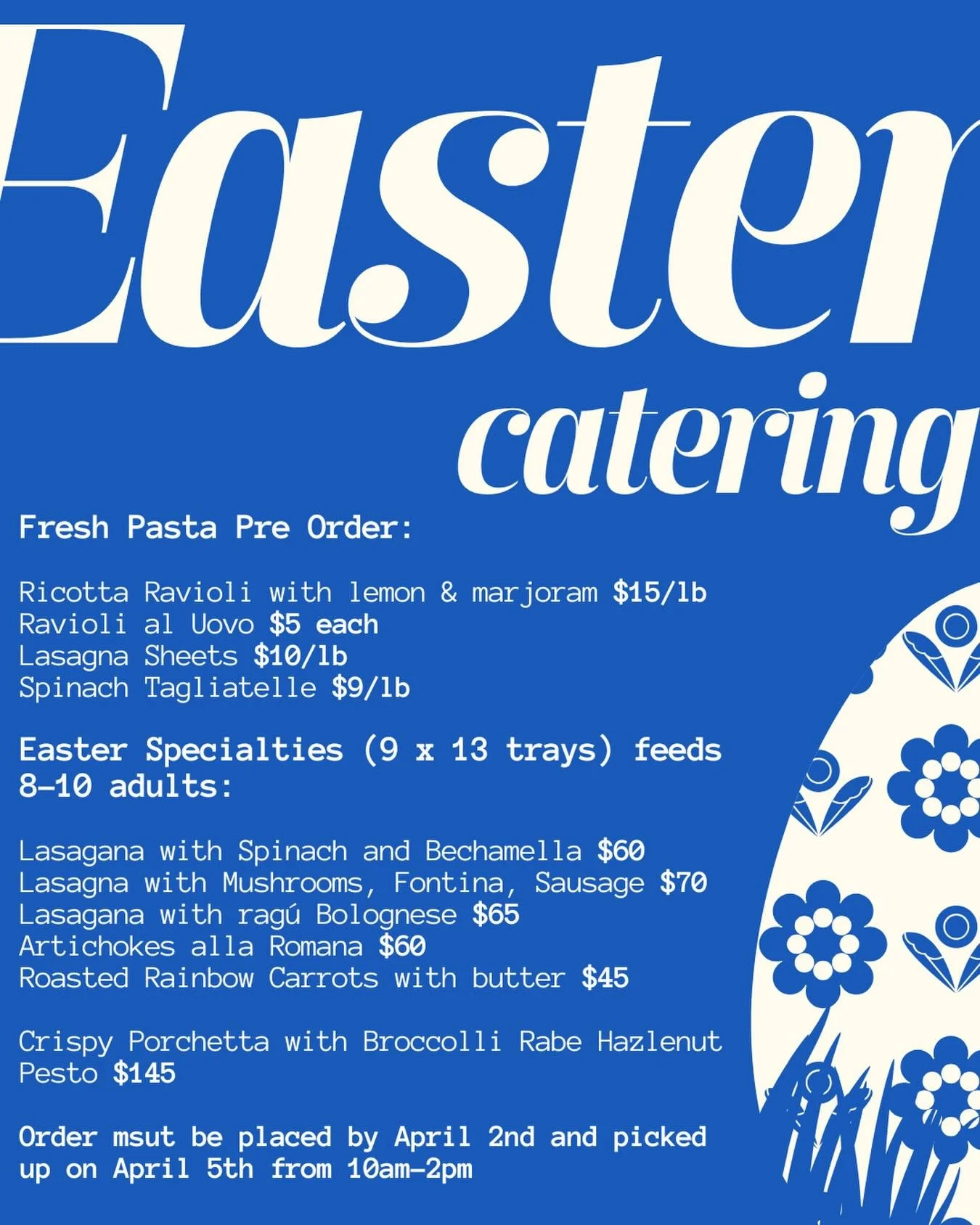 Easter catering

Fresh Pasta Pre Order:

Ricotta Ravioli with lemon & marjoram $15/lb
Ravioli al Uovo $5 each
Lasagna Sheets $10/lb
Spinach Tagliatelle $9/lb

Easter Specialties (9 x 13 trays) feeds 8-10 adults:

Lasagana with Spinach and Bechamella $60
Lasagna with Mushrooms, Fontina, Sausage $70
Lasagana with ragú Bolognese $65
Artichokes alla Romana $60
Roasted Rainbow Carrots with butter $45

Crispy Porchetta with Broccolli Rabe Hazlenut Pesto $145

Order msut be placed by April 2nd and picked up on April 5th from 10am-2pm